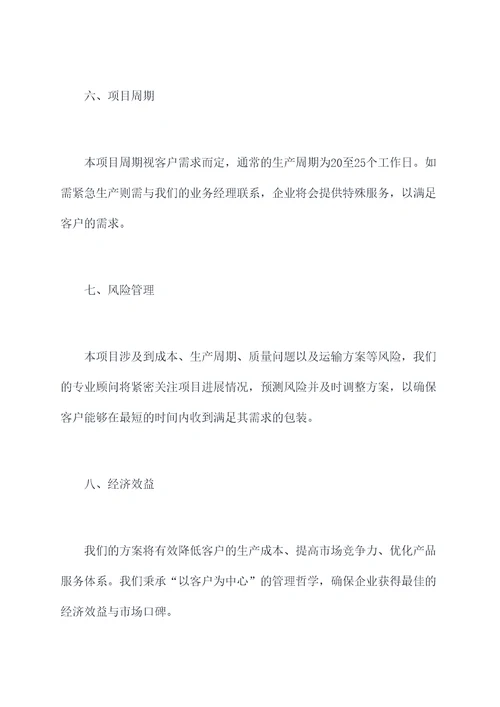 六、项目周期

本项目周期视客户需求而定，通常的生产周期为20至25个工作日。如需紧急生产则需与我们的业务经理联系，企业将会提供特殊服务，以满足客户的需求。

七、风险管理

本项目涉及到成本、生产周期、质量问题以及运输方案等风险，我们的专业顾问将紧密关注项目进展情况，预测风险并及时调整方案，以确保客户能够在最短的时间内收到满足其需求的包装。

八、经济效益

我们的方案将有效降低客户的生产成本、提高市场竞争力、优化产品服务体系。我们秉承“以客户为中心”的管理哲学，确保企业获得最佳的经济效益与市场口碑。